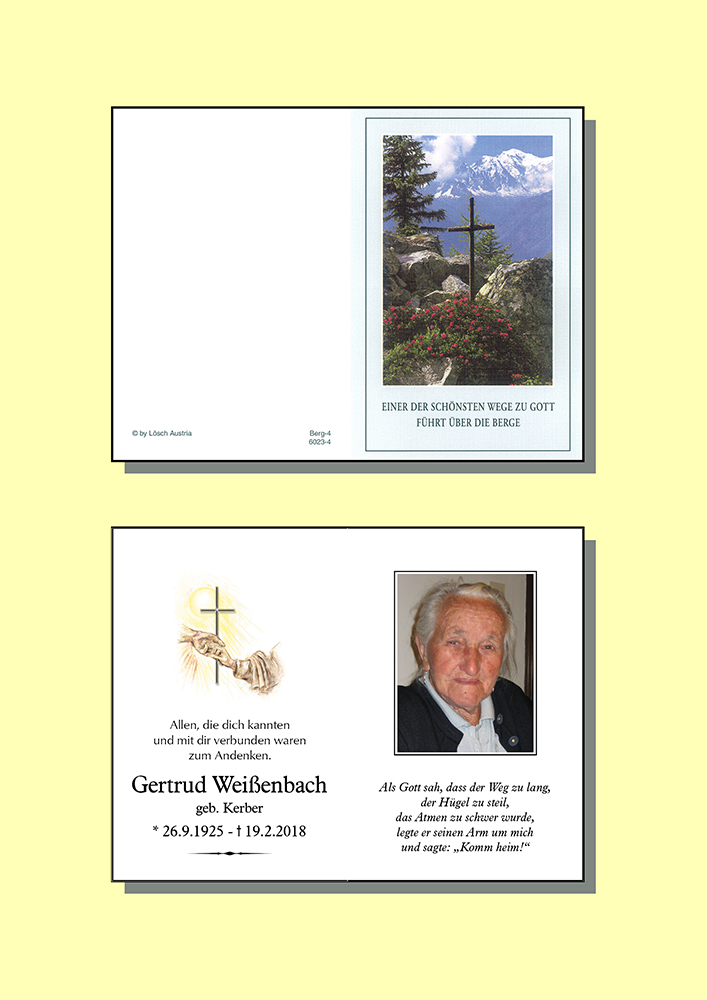 © by Lösch Austria

Berg-4
6023-4

EINER DER SCHÖNSTEN WEGE ZU GOTT FÜHRT ÜBER DIE BERGE

Allen, die dich kannten und mit dir verbunden waren zum Andenken.

Gertrud Weißenbach
geb. Kerber
* 26.9.1925 - † 19.2.2018

Als Gott sah, dass der Weg zu lang, der Hügel zu steil, das Atmen zu schwer wurde, legte er seinen Arm um mich und sagte: „Komm heim!“